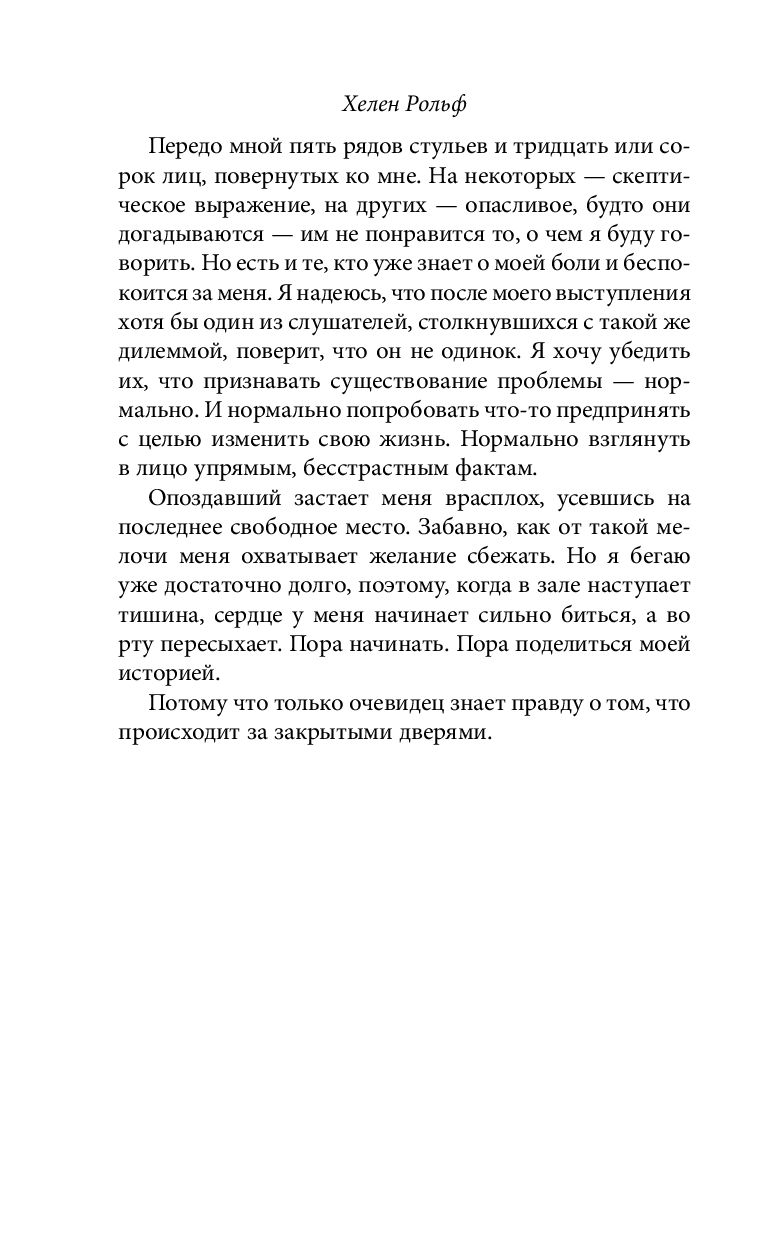 Хелен Рольф

Передо мной пять рядов стульев и тридцать или сорок лиц, повернутых ко мне. На некоторых — скептическое выражение, на других — опасливое, будто они догадываются — им не понравится то, о чем я буду говорить. Но есть и те, кто уже знает о моей боли и беспокоится за меня. Я надеюсь, что после моего выступления хотя бы один из слушателей, столкнувшихся с такой же дилеммой, поверит, что он не одинок. Я хочу убедить их, что признавать существование проблемы — нормально. И нормально попробовать что-то предпринять с целью изменить свою жизнь. Нормально взглянуть в лицо упрямым, бесстрастным фактам.

Опоздавший застает меня врасплох, усевшись на последнее свободное место. Забавно, как от такой мелочи меня охватывает желание сбежать. Но я бегаю уже достаточно долго, поэтому, когда в зале наступает тишина, сердце у меня начинает сильно биться, а во рту пересыхает. Пора начинать. Пора поделиться моей историей.

Потому что только очевидец знает правду о том, что происходит за закрытыми дверями.